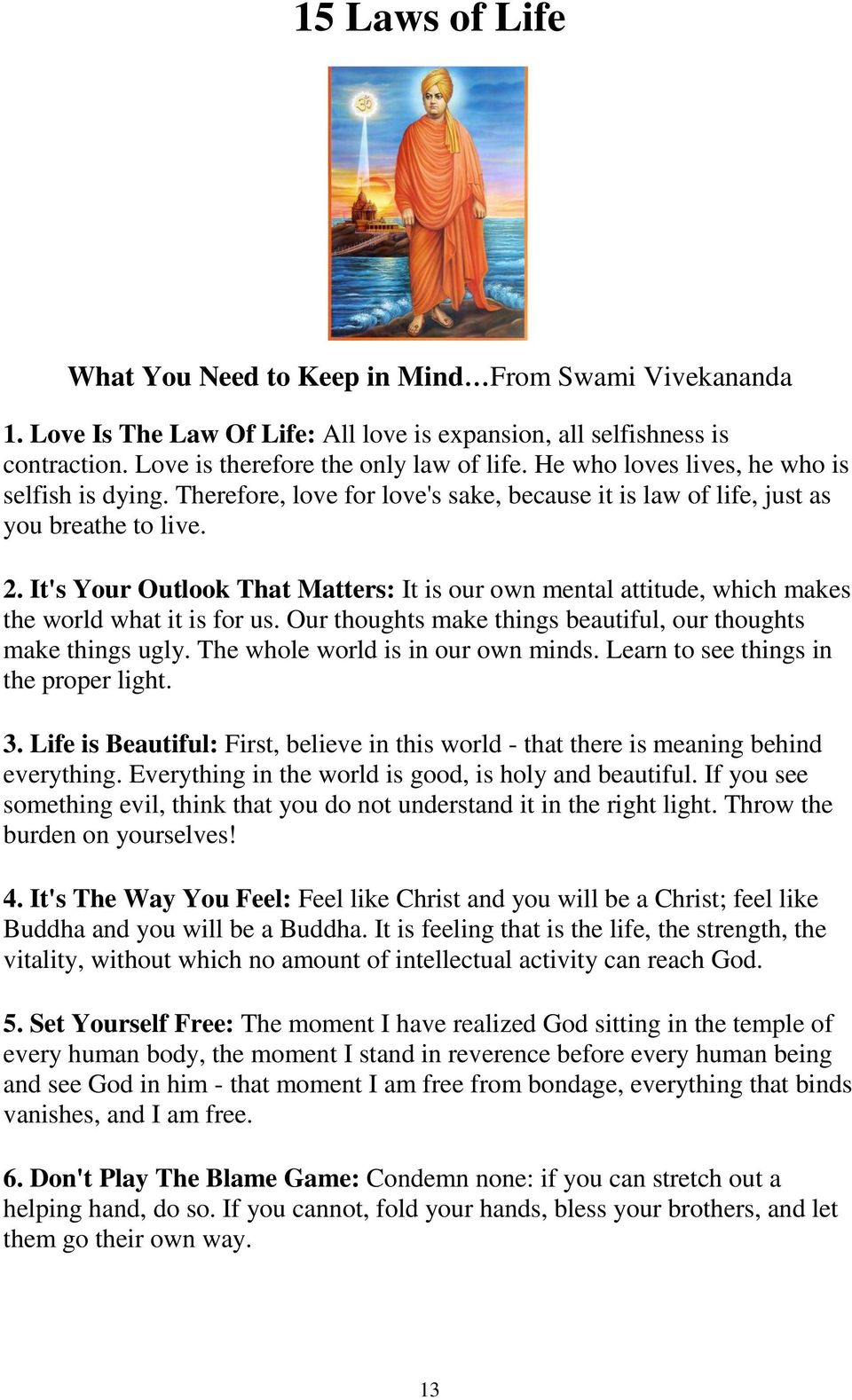 15 Laws of Life

What You Need to Keep in Mind…From Swami Vivekananda

1. Love Is The Law Of Life: All love is expansion, all selfishness is contraction. Love is therefore the only law of life. He who loves lives, he who is selfish is dying. Therefore, love for love's sake, because it is law of life, just as you breathe to live.

2. It's Your Outlook That Matters: It is our own mental attitude, which makes the world what it is for us. Our thoughts make things beautiful, our thoughts make things ugly. The whole world is in our own minds. Learn to see things in the proper light.

3. Life is Beautiful: First, believe in this world - that there is meaning behind everything. Everything in the world is good, is holy and beautiful. If you see something evil, think that you do not understand it in the right light. Throw the burden on yourselves!

4. It's The Way You Feel: Feel like Christ and you will be a Christ; feel like Buddha and you will be a Buddha. It is feeling that is the life, the strength, the vitality, without which no amount of intellectual activity can reach God.

5. Set Yourself Free: The moment I have realized God sitting in the temple of every human body, the moment I stand in reverence before every human being and see God in him - that moment I am free from bondage, everything that binds vanishes, and I am free.

6. Don't Play The Blame Game: Condemn none: if you can stretch out a helping hand, do so. If you cannot, fold your hands, bless your brothers, and let them go their own way.

13